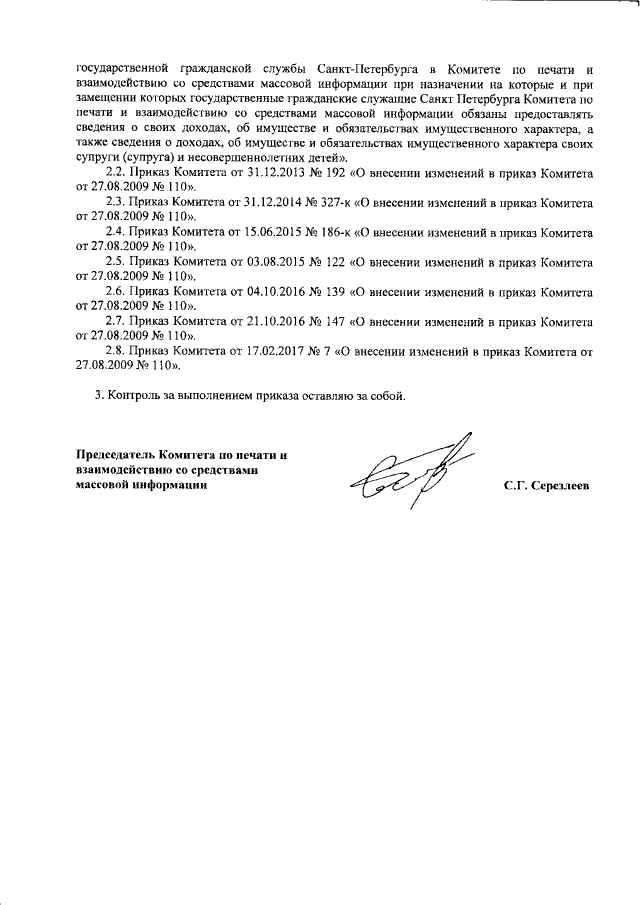 государственной гражданской службы Санкт-Петербурга в Комитете по печати и взаимодействию со средствами массовой информации при назначении на которые и при замещении которых государственные гражданские служащие Санкт Петербурга Комитета по печати и взаимодействию со средствами массовой информации обязаны предоставлять сведения о своих доходах, об имуществе и обязательствах имущественного характера, а также сведения о доходах, об имуществе и обязательствах имущественного характера своих супруги (супруга) и несовершеннолетних детей».

2.2. Приказ Комитета от 31.12.2013 № 192 «О внесении изменений в приказ Комитета от 27.08.2009 № 110».

2.3. Приказ Комитета от 31.12.2014 № 327-к «О внесении изменений в приказ Комитета от 27.08.2009 № 110».

2.4. Приказ Комитета от 15.06.2015 № 186-к «О внесении изменений в приказ Комитета от 27.08.2009 № 110».

2.5. Приказ Комитета от 03.08.2015 № 122 «О внесении изменений в приказ Комитета от 27.08.2009 № 110».

2.6. Приказ Комитета от 04.10.2016 № 139 «О внесении изменений в приказ Комитета от 27.08.2009 № 110».

2.7. Приказ Комитета от 21.10.2016 № 147 «О внесении изменений в приказ Комитета от 27.08.2009 № 110».

2.8. Приказ Комитета от 17.02.2017 № 7 «О внесении изменений в приказ Комитета от 27.08.2009 № 110».

3. Контроль за выполнением приказа оставляю за собой.

Председатель Комитета по печати и взаимодействию со средствами массовой информации

С.Г. Серезлеев